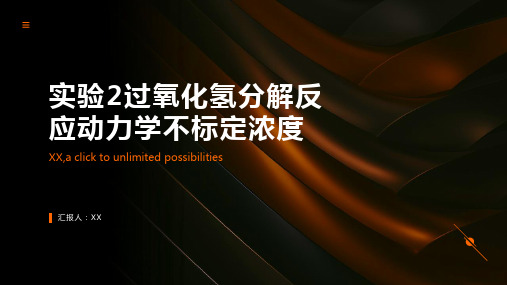 实验2过氧化氢分解反应动力学不标定浓度

XX,a click to unlimited possibilities

汇报人：XX